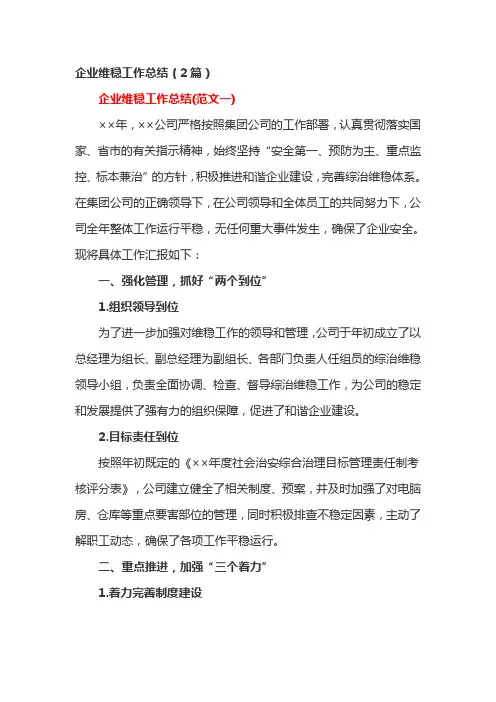 企业维稳工作总结（2篇）

企业维稳工作总结(范文一)

××年，××公司严格按照集团公司的工作部署，认真贯彻落实国家、省市的有关指示精神，始终坚持“安全第一、预防为主、重点监控、标本兼治”的方针，积极推进和谐企业建设，完善综治维稳体系。在集团公司的正确领导下，在公司领导和全体员工的共同努力下，公司全年整体工作运行平稳，无任何重大事件发生，确保了企业安全。现将具体工作汇报如下：

一、强化管理，抓好“两个到位”

1.组织领导到位

为了进一步加强对维稳工作的领导和管理，公司于年初成立了以总经理为组长、副总经理为副组长、各部门负责人任组员的综治维稳领导小组，负责全面协调、检查、督导综治维稳工作，为公司的稳定和发展提供了强有力的组织保障，促进了和谐企业建设。

2.目标责任到位

按照年初既定的《××年度社会治安综合治理目标管理责任制考核评分表》，公司建立健全了相关制度、预案，并及时加强了对电脑房、仓库等重点要害部位的管理，同时积极排查不稳定因素，主动了解职工动态，确保了各项工作平稳运行。

二、重点推进，加强“三个着力”

1.着力完善制度建设